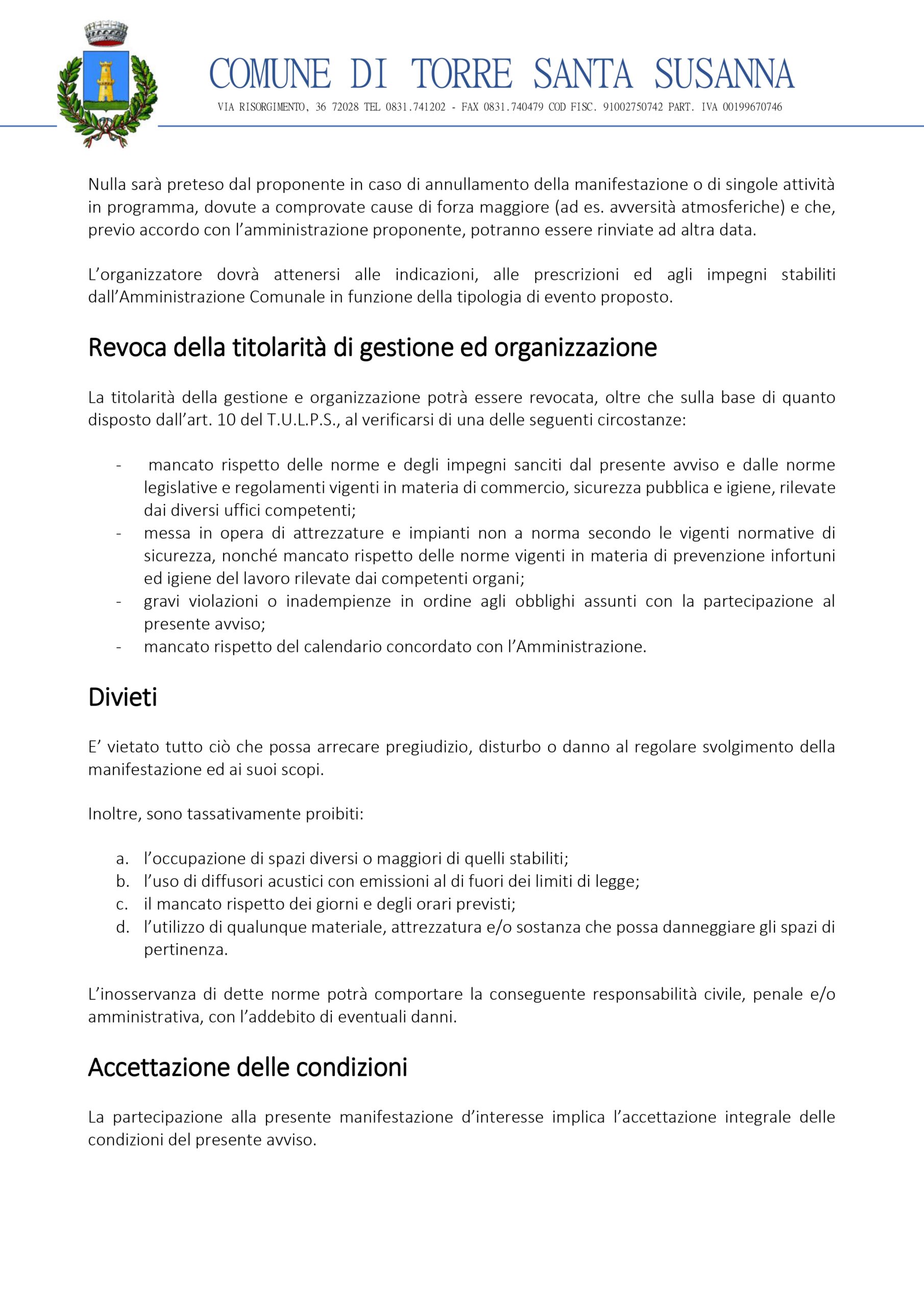 COMUNE DI TORRE SANTA SUSANNA
VIA RISORGIMENTO, 36 72028 TEL 0831.741202 - FAX 0831.740479 COD FISC. 91002750742 PART. IVA 00199670746

Nulla sarà preteso dal proponente in caso di annullamento della manifestazione o di singole attività in programma, dovute a comprovate cause di forza maggiore (ad es. avversità atmosferiche) e che, previo accordo con l'amministrazione proponente, potranno essere rinviate ad altra data.

L'organizzatore dovrà attenersi alle indicazioni, alle prescrizioni ed agli impegni stabiliti dall'Amministrazione Comunale in funzione della tipologia di evento proposto.

Revoca della titolarità di gestione ed organizzazione

La titolarità della gestione e organizzazione potrà essere revocata, oltre che sulla base di quanto disposto dall'art. 10 del T.U.L.P.S., al verificarsi di una delle seguenti circostanze:

- mancato rispetto delle norme e degli impegni sanciti dal presente avviso e dalle norme legislative e regolamenti vigenti in materia di commercio, sicurezza pubblica e igiene, rilevate dai diversi uffici competenti;
- messa in opera di attrezzature e impianti non a norma secondo le vigenti normative di sicurezza, nonché mancato rispetto delle norme vigenti in materia di prevenzione infortuni ed igiene del lavoro rilevate dai competenti organi;
- gravi violazioni o inadempienze in ordine agli obblighi assunti con la partecipazione al presente avviso;
- mancato rispetto del calendario concordato con l'Amministrazione.

Divieti

E' vietato tutto ciò che possa arrecare pregiudizio, disturbo o danno al regolare svolgimento della manifestazione ed ai suoi scopi.

Inoltre, sono tassativamente proibiti:

a. l'occupazione di spazi diversi o maggiori di quelli stabiliti;
b. l'uso di diffusori acustici con emissioni al di fuori dei limiti di legge;
c. il mancato rispetto dei giorni e degli orari previsti;
d. l'utilizzo di qualunque materiale, attrezzatura e/o sostanza che possa danneggiare gli spazi di pertinenza.

L'inosservanza di dette norme potrà comportare la conseguente responsabilità civile, penale e/o amministrativa, con l'addebito di eventuali danni.

Accettazione delle condizioni

La partecipazione alla presente manifestazione d'interesse implica l'accettazione integrale delle condizioni del presente avviso.